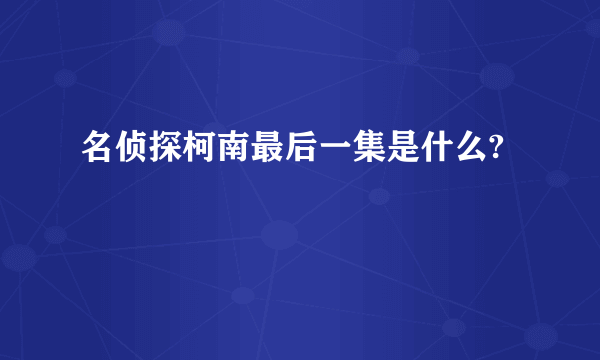 名侦探柯南最后一集是什么?